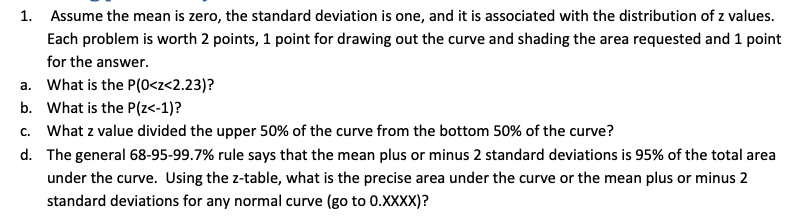 1. Assume the mean is zero, the standard deviation is one, and it is associated with the distribution of z values. Each problem is worth 2 points, 1 point for drawing out the curve and shading the area requested and 1 point for the answer.

a. What is the P(0<z<2.23)?

b. What is the P(z<-1)?

c. What z value divided the upper 50% of the curve from the bottom 50% of the curve?

d. The general 68-95-99.7% rule says that the mean plus or minus 2 standard deviations is 95% of the total area under the curve. Using the z-table, what is the precise area under the curve or the mean plus or minus 2 standard deviations for any normal curve (go to 0.XXXX)?